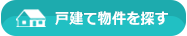 戸建て物件を探す